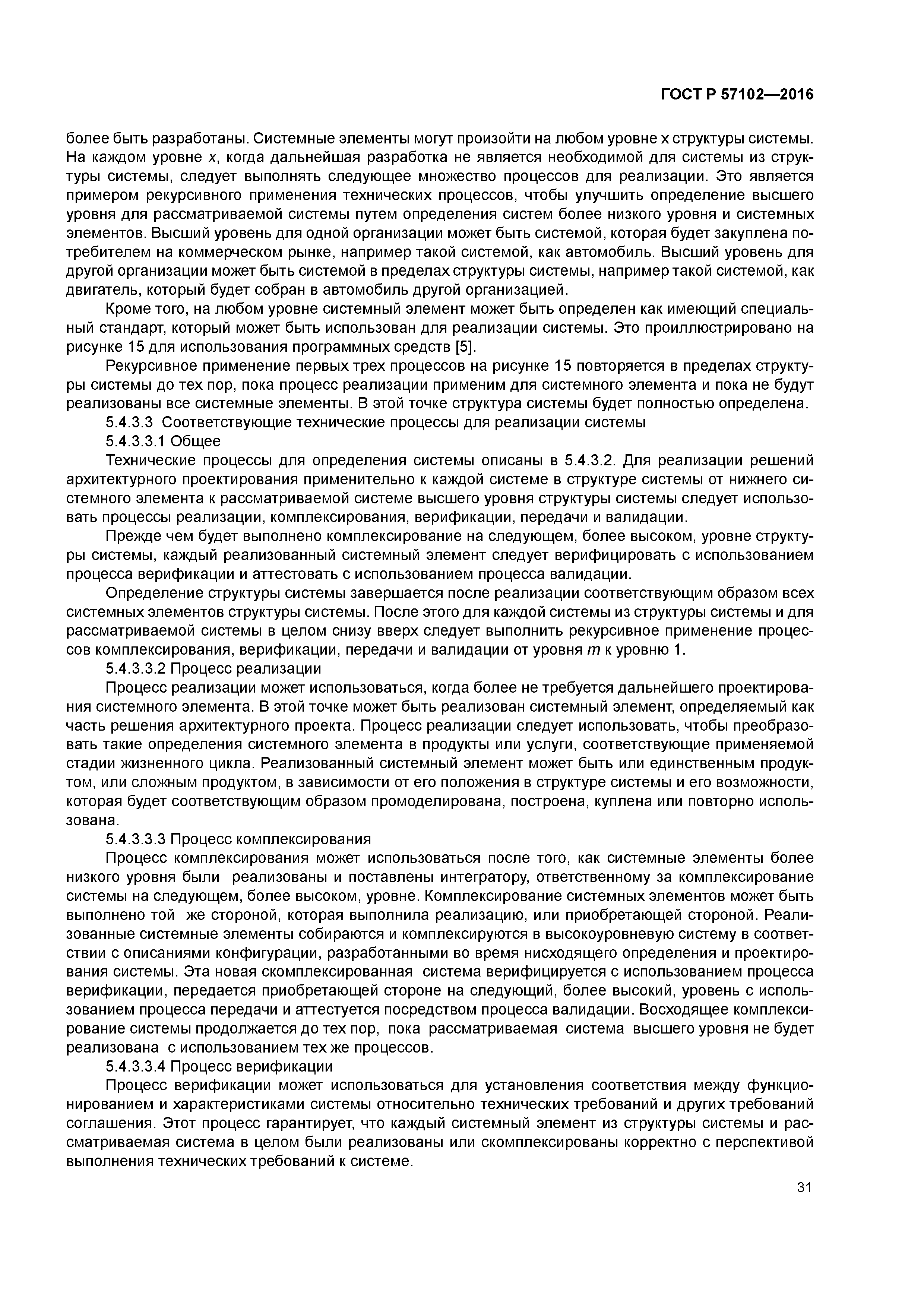 ГОСТ Р 57102—2016

более быть разработаны. Системные элементы могут произойти на любом уровне x структуры системы. На каждом уровне $x$, когда дальнейшая разработка не является необходимой для системы из структуры системы, следует выполнять следующее множество процессов для реализации. Это является примером рекурсивного применения технических процессов, чтобы улучшить определение высшего уровня для рассматриваемой системы путем определения систем более низкого уровня и системных элементов. Высший уровень для одной организации может быть системой, которая будет закуплена потребителем на коммерческом рынке, например такой системой, как автомобиль. Высший уровень для другой организации может быть системой в пределах структуры системы, например такой системой, как двигатель, который будет собран в автомобиль другой организацией.

Кроме того, на любом уровне системный элемент может быть определен как имеющий специальный стандарт, который может быть использован для реализации системы. Это проиллюстрировано на рисунке 15 для использования программных средств [5].

Рекурсивное применение первых трех процессов на рисунке 15 повторяется в пределах структуры системы до тех пор, пока процесс реализации применим для системного элемента и пока не будут реализованы все системные элементы. В этой точке структура системы будет полностью определена.

5.4.3.3 Соответствующие технические процессы для реализации системы

5.4.3.3.1 Общее

Технические процессы для определения системы описаны в 5.4.3.2. Для реализации решений архитектурного проектирования применительно к каждой системе в структуре системы от нижнего системного элемента к рассматриваемой системе высшего уровня структуры системы следует использовать процессы реализации, комплексирования, верификации, передачи и валидации.

Прежде чем будет выполнено комплексирование на следующем, более высоком, уровне структуры системы, каждый реализованный системный элемент следует верифицировать с использованием процесса верификации и аттестовать с использованием процесса валидации.

Определение структуры системы завершается после реализации соответствующим образом всех системных элементов структуры системы. После этого для каждой системы из структуры системы и для рассматриваемой системы в целом снизу вверх следует выполнить рекурсивное применение процессов комплексирования, верификации, передачи и валидации от уровня $m$ к уровню 1.

5.4.3.3.2 Процесс реализации

Процесс реализации может использоваться, когда более не требуется дальнейшего проектирования системного элемента. В этой точке может быть реализован системный элемент, определяемый как часть решения архитектурного проекта. Процесс реализации следует использовать, чтобы преобразовать такие определения системного элемента в продукты или услуги, соответствующие применяемой стадии жизненного цикла. Реализованный системный элемент может быть или единственным продуктом, или сложным продуктом, в зависимости от его положения в структуре системы и его возможности, которая будет соответствующим образом промоделирована, построена, куплена или повторно использована.

5.4.3.3.3 Процесс комплексирования

Процесс комплексирования может использоваться после того, как системные элементы более низкого уровня были реализованы и поставлены интегратору, ответственному за комплексирование системы на следующем, более высоком, уровне. Комплексирование системных элементов может быть выполнено той же стороной, которая выполнила реализацию, или приобретающей стороной. Реализованные системные элементы собираются и комплексируются в высокоуровневую систему в соответствии с описаниями конфигурации, разработанными во время нисходящего определения и проектирования системы. Эта новая скомплексированная система верифицируется с использованием процесса верификации, передается приобретающей стороне на следующий, более высокий, уровень с использованием процесса передачи и аттестуется посредством процесса валидации. Восходящее комплексирование системы продолжается до тех пор, пока рассматриваемая система высшего уровня не будет реализована с использованием тех же процессов.

5.4.3.3.4 Процесс верификации

Процесс верификации может использоваться для установления соответствия между функционированием и характеристиками системы относительно технических требований и других требований соглашения. Этот процесс гарантирует, что каждый системный элемент из структуры системы и рассматриваемая система в целом были реализованы или скомплексированы корректно с перспективой выполнения технических требований к системе.

31